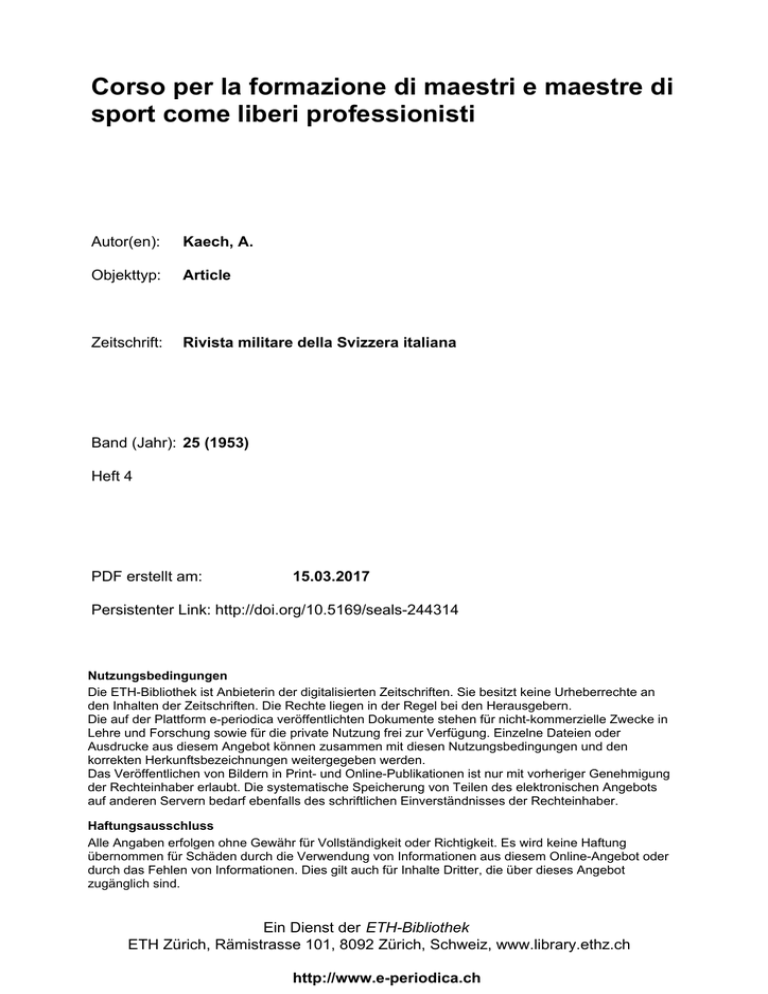 Corso per la formazione di maestri e maestre di sport come liberi professionisti

Autor(en): Kaech, A.

Objekttyp: Article

Zeitschrift: Rivista militare della Svizzera italiana

Band (Jahr): 25 (1953)

Heft 4

PDF erstellt am: 15.03.2017

Persistenter Link: http://doi.org/10.5169/seals-244314

Nutzungsbedingungen
Die ETH-Bibliothek ist Anbieterin der digitalisierten Zeitschriften. Sie besitzt keine Urheberrechte an den Inhalten der Zeitschriften. Die Rechte liegen in der Regel bei den Herausgebern.
Die auf der Plattform e-periodica veröffentlichten Dokumente stehen für nicht-kommerzielle Zwecke in Lehre und Forschung sowie für die private Nutzung frei zur Verfügung. Einzelne Dateien oder Ausdrucke aus diesem Angebot können zusammen mit diesen Nutzungsbedingungen und den korrekten Herkunftsbezeichnungen weitergegeben werden.
Das Veröffentlichen von Bildern in Print- und Online-Publikationen ist nur mit vorheriger Genehmigung der Rechteinhaber erlaubt. Die systematische Speicherung von Teilen des elektronischen Angebots auf anderen Servern bedarf ebenfalls des schriftlichen Einverständnisses der Rechteinhaber.

Haftungsausschluss
Alle Angaben erfolgen ohne Gewähr für Vollständigkeit oder Richtigkeit. Es wird keine Haftung übernommen für Schäden durch die Verwendung von Informationen aus diesem Online-Angebot oder durch das Fehlen von Informationen. Dies gilt auch für Inhalte Dritter, die über dieses Angebot zugänglich sind.

Ein Dienst der ETH-Bibliothek
ETH Zürich, Rämistrasse 101, 8092 Zürich, Schweiz, www.library.ethz.ch

http://www.e-periodica.ch